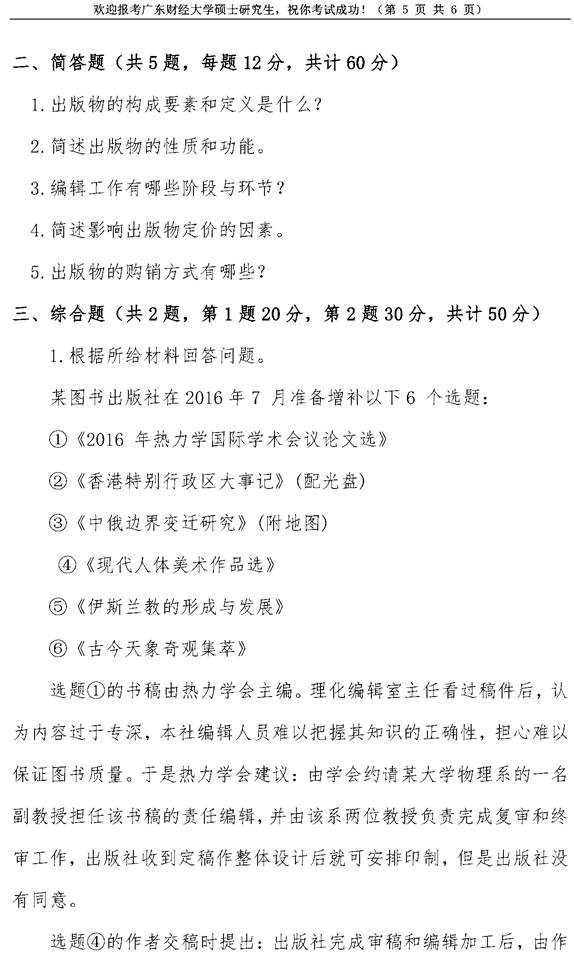 欢迎报考广东财经大学硕士研究生，祝你考试成功！（第 5 页 共 6 页）

二、简答题（共 5 题，每题 12 分，共计 60 分）

1. 出版物的构成要素和定义是什么？

2. 简述出版物的性质和功能。

3. 编辑工作有哪些阶段与环节？

4. 简述影响出版物定价的因素。

5. 出版物的购销方式有哪些？

三、综合题（共 2 题，第 1 题 20 分，第 2 题 30 分，共计 50 分）

1. 根据所给材料回答问题。

某图书出版社在 2016 年 7 月准备增补以下 6 个选题：

①《2016 年热力学国际学术会议论文选》

②《香港特别行政区大事记》（配光盘）

③《中俄边界变迁研究》（附地图）

④《现代人体美术作品选》

⑤《伊斯兰教的形成与发展》

⑥《古今天象奇观集萃》

选题①的书稿由热力学会主编。理化编辑室主任看过稿件后，认为内容过于专深，本社编辑人员难以把握其知识的正确性，担心难以保证图书质量。于是热力学会建议：由学会约请某大学物理系的一名副教授担任该书稿的责任编辑，并由该系两位教授负责完成复审和终审工作，出版社收到定稿作整体设计后就可安排印制，但是出版社没有同意。

选题④的作者交稿时提出：出版社完成审稿和编辑加工后，由作